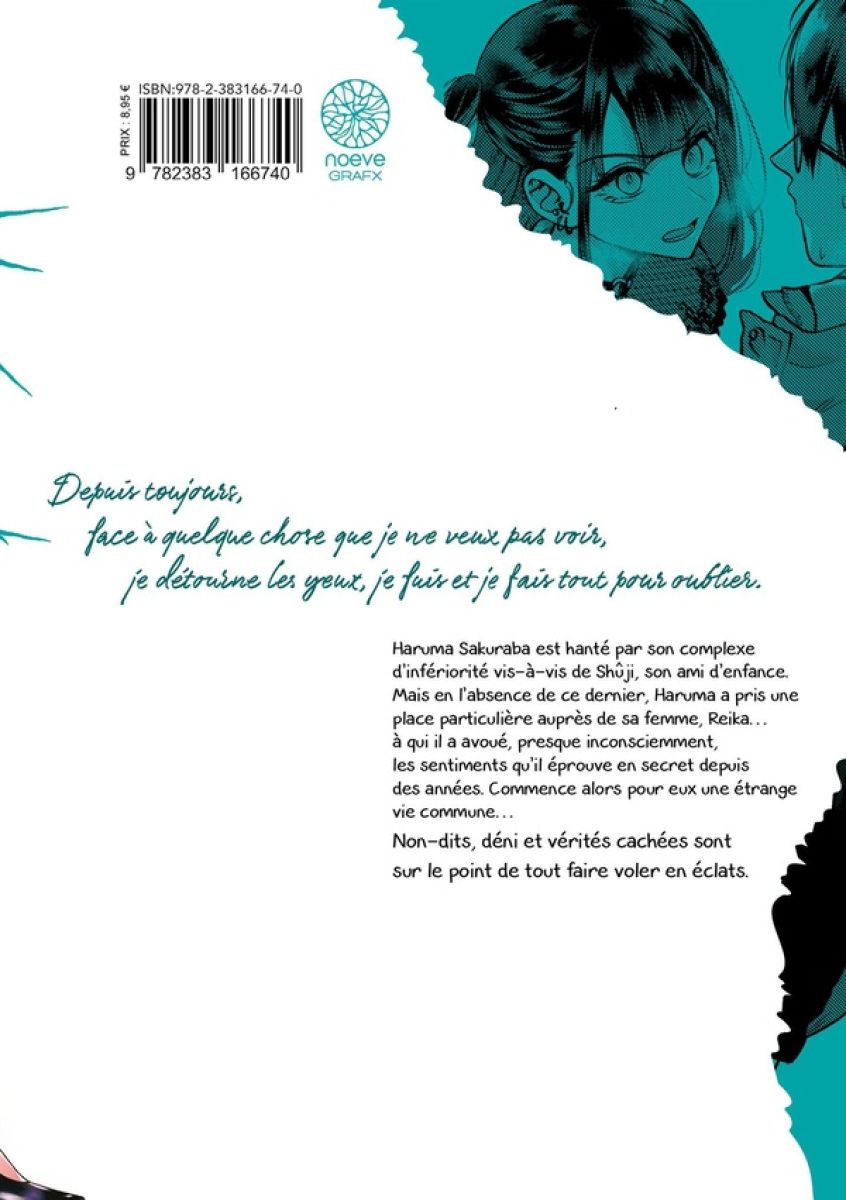 PRIX : 8,95 €

ISBN:978-2-383166-74-0

9 782383 166740

noeve
GRAFX

Depuis toujours,
face à quelque chose que je ne veux pas voir,
je détourne les yeux, je fuis et je fais tout pour oublier.

Haruma Sakuraba est hanté par son complexe d'infériorité vis-à-vis de Shûji, son ami d'enfance. Mais en l'absence de ce dernier, Haruma a pris une place particulière auprès de sa femme, Reika... à qui il a avoué, presque inconsciemment, les sentiments qu'il éprouve en secret depuis des années. Commence alors pour eux une étrange vie commune...

Non-dits, déni et vérités cachées sont sur le point de tout faire voler en éclats.